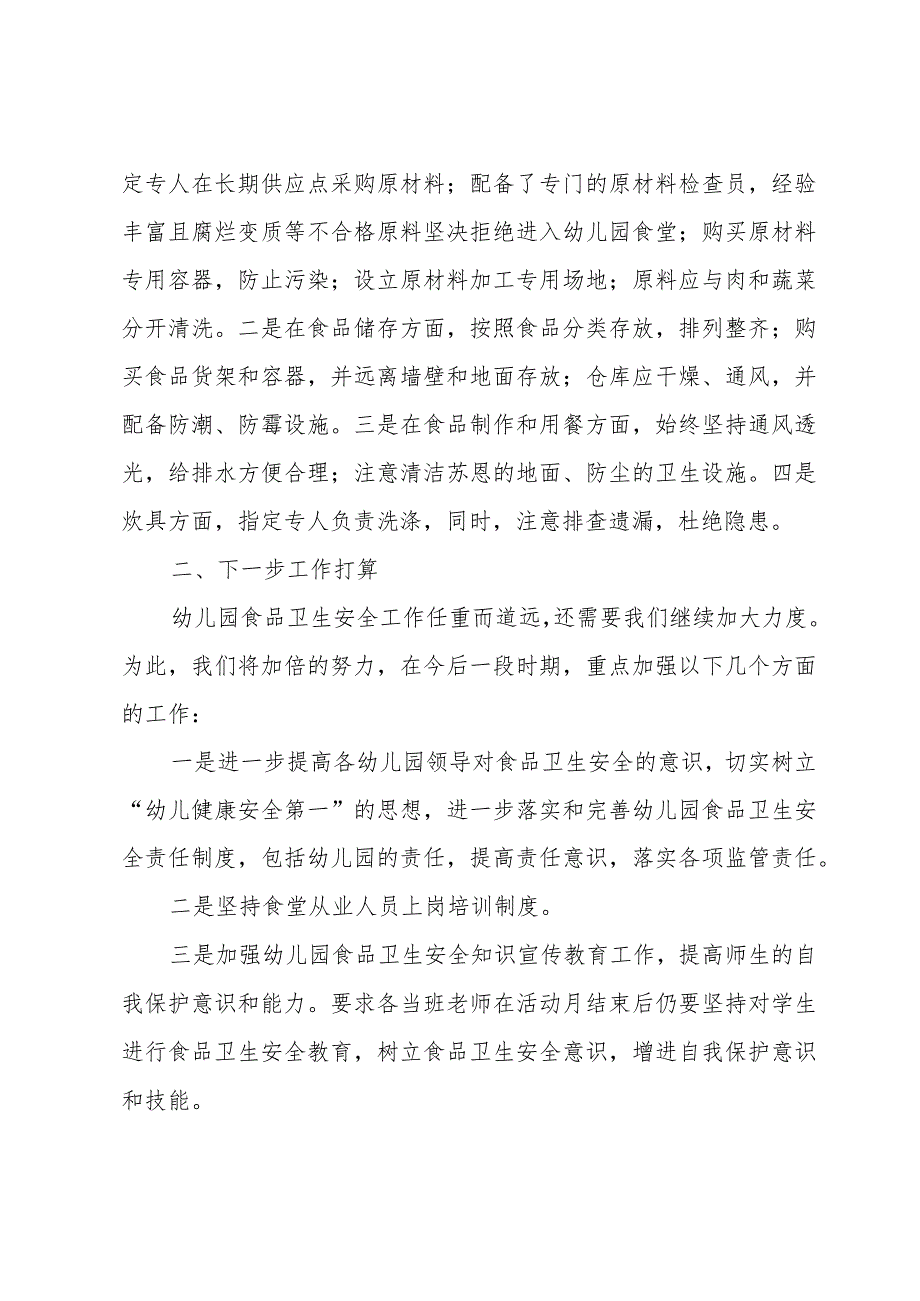 定专人在长期供应点采购原材料；配备了专门的原材料检查员，经验丰富且腐烂变质等不合格原料坚决拒绝进入幼儿园食堂；购买原材料专用容器，防止污染；设立原材料加工专用场地；原料应与肉和蔬菜分开清洗。二是在食品储存方面，按照食品分类存放，排列整齐；购买食品货架和容器，并远离墙壁和地面存放；仓库应干燥、通风，并配备防潮、防霉设施。三是在食品制作和用餐方面，始终坚持通风透光，给排水方便合理；注意清洁苏恩的地面、防尘的卫生设施。四是炊具方面，指定专人负责洗涤，同时，注意排查遗漏，杜绝隐患。

二、下一步工作打算

幼儿园食品卫生安全工作任重而道远,还需要我们继续加大力度。为此，我们将加倍的努力，在今后一段时期，重点加强以下几个方面的工作：

一是进一步提高各幼儿园领导对食品卫生安全的意识，切实树立“幼儿健康安全第一”的思想，进一步落实和完善幼儿园食品卫生安全责任制度，包括幼儿园的责任，提高责任意识，落实各项监管责任。

二是坚持食堂从业人员上岗培训制度。

三是加强幼儿园食品卫生安全知识宣传教育工作，提高师生的自我保护意识和能力。要求各当班老师在活动月结束后仍要坚持对学生进行食品卫生安全教育，树立食品卫生安全意识，增进自我保护意识和技能。